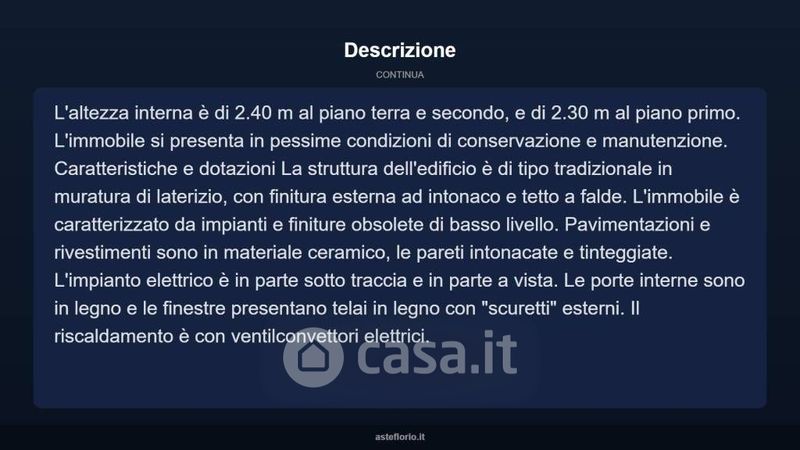 Descrizione

CONTINUA

L'altezza interna è di 2.40 m al piano terra e secondo, e di 2.30 m al piano primo. L'immobile si presenta in pessime condizioni di conservazione e manutenzione. Caratteristiche e dotazioni La struttura dell'edificio è di tipo tradizionale in muratura di laterizio, con finitura esterna ad intonaco e tetto a falde. L'immobile è caratterizzato da impianti e finiture obsolete di basso livello. Pavimentazioni e rivestimenti sono in materiale ceramico, le pareti intonacate e tinteggiate. L'impianto elettrico è in parte sotto traccia e in parte a vista. Le porte interne sono in legno e le finestre presentano telai in legno con "scuretti" esterni. Il riscaldamento è con ventilconvettori elettrici.

asteflorio.it

casa.it